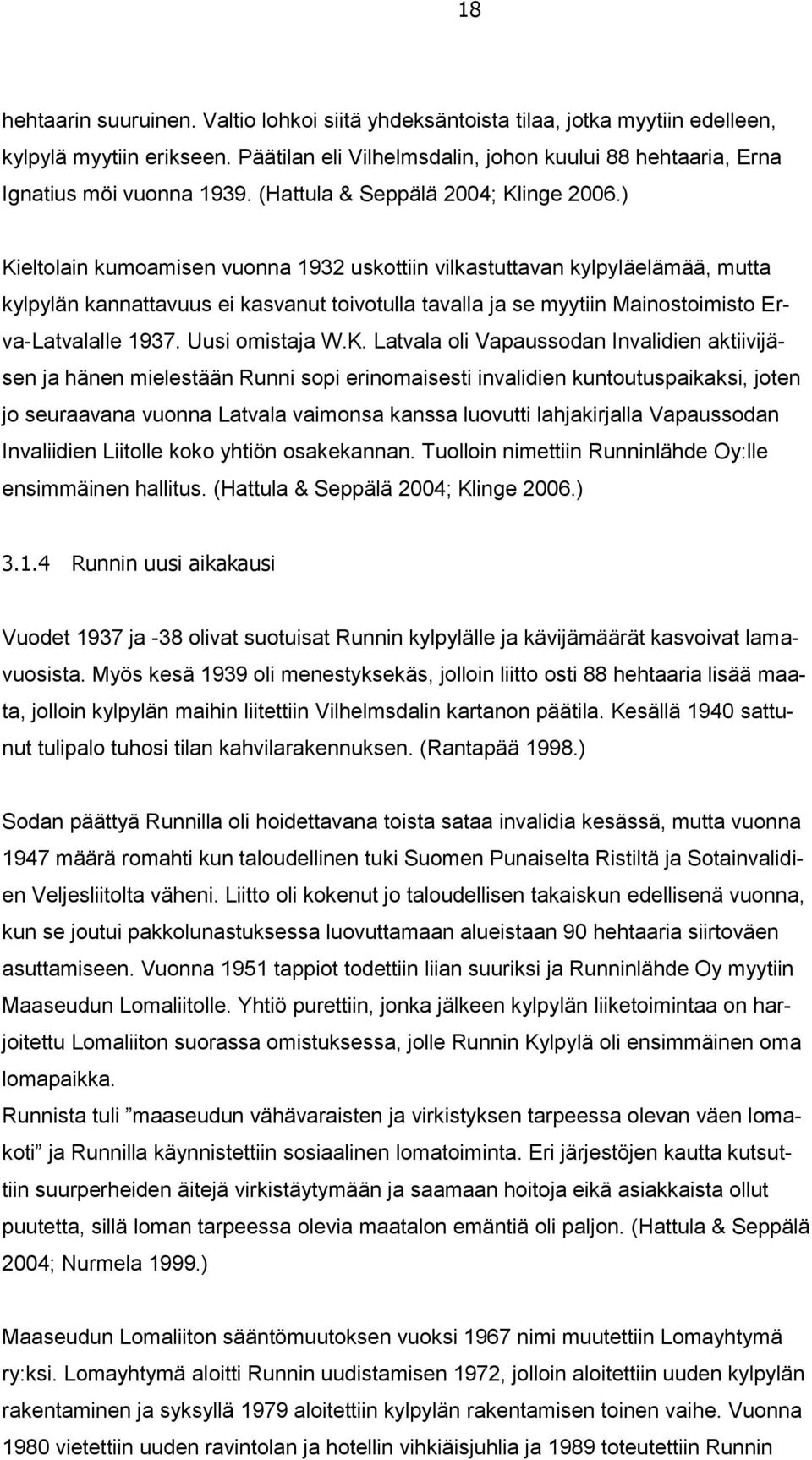 18

hehtaarin suuruinen. Valtio lohkoi siitä yhdeksäntoista tilaa, jotka myytiin edelleen, kylpylä myytiin erikseen. Päätilan eli Vilhelmsdalin, johon kuului 88 hehtaaria, Erna Ignatius möi vuonna 1939. (Hattula & Seppälä 2004; Klinge 2006.)

Kieltolain kumoamisen vuonna 1932 uskottiin vilkastuttavan kylpyläelämää, mutta kylpylän kannattavuus ei kasvanut toivotulla tavalla ja se myytiin Mainostoimisto Erva-Latvalalle 1937. Uusi omistaja W.K. Latvala oli Vapaussodan Invalidien aktiivijäsen ja hänen mielestään Runni sopi erinomaisesti invalidien kuntoutuspaikaksi, joten jo seuraavana vuonna Latvala vaimonsa kanssa luovutti lahjakirjalla Vapaussodan Invaliidien Liitolle koko yhtiön osakekannan. Tuolloin nimettiin Runninlähde Oy:lle ensimmäinen hallitus. (Hattula & Seppälä 2004; Klinge 2006.)

3.1.4 Runnin uusi aikakausi

Vuodet 1937 ja -38 olivat suotuisat Runnin kylpylälle ja kävijämäärät kasvoivat lamavuosista. Myös kesä 1939 oli menestyksekäs, jolloin liitto osti 88 hehtaaria lisää maata, jolloin kylpylän maihin liitettiin Vilhelmsdalin kartanon päätila. Kesällä 1940 sattunut tulipalo tuhosi tilan kahvilarakennuksen. (Rantapää 1998.)

Sodan päättyä Runnilla oli hoidettavana toista sataa invalidia kesässä, mutta vuonna 1947 määrä romahti kun taloudellinen tuki Suomen Punaiselta Ristiltä ja Sotainvalidien Veljesliitolta väheni. Liitto oli kokenut jo taloudellisen takaiskun edellisenä vuonna, kun se joutui pakkolunastuksessa luovuttamaan alueistaan 90 hehtaaria siirtoväen asuttamiseen. Vuonna 1951 tappiot todettiin liian suuriksi ja Runninlähde Oy myytiin Maaseudun Lomaliitolle. Yhtiö purettiin, jonka jälkeen kylpylän liiketoimintaa on harjoitettu Lomaliiton suorassa omistuksessa, jolle Runnin Kylpylä oli ensimmäinen oma lomapaikka.
Runnista tuli ”maaseudun vähävaraisten ja virkistyksen tarpeessa olevan väen lomakoti” ja Runnilla käynnistettiin sosiaalinen lomatoiminta. Eri järjestöjen kautta kutsuttiin suurperheiden äitejä virkistäytymään ja saamaan hoitoja eikä asiakkaista ollut puutetta, sillä loman tarpeessa olevia maatalon emäntiä oli paljon. (Hattula & Seppälä 2004; Nurmela 1999.)

Maaseudun Lomaliiton sääntömuutoksen vuoksi 1967 nimi muutettiin Lomayhtymä ry:ksi. Lomayhtymä aloitti Runnin uudistamisen 1972, jolloin aloitettiin uuden kylpylän rakentaminen ja syksyllä 1979 aloitettiin kylpylän rakentamisen toinen vaihe. Vuonna 1980 vietettiin uuden ravintolan ja hotellin vihkiäisjuhlia ja 1989 toteutettiin Runnin